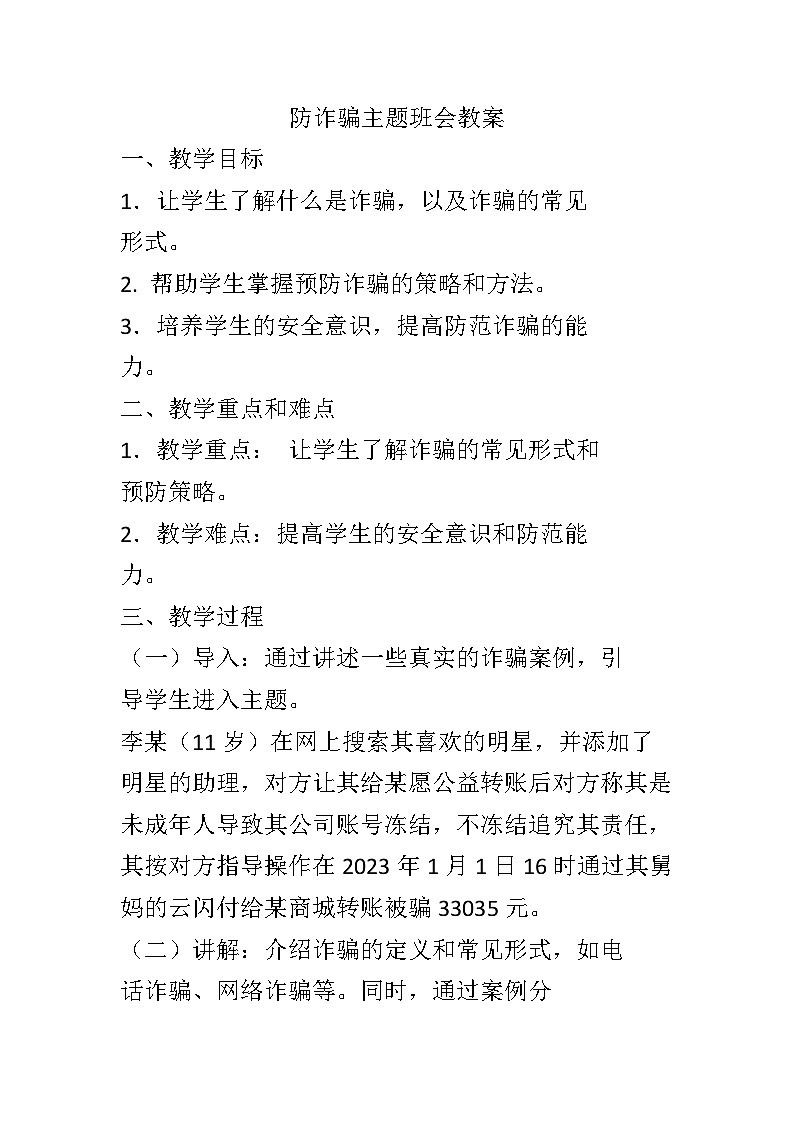 防诈骗主题班会教案

一、教学目标

1．让学生了解什么是诈骗，以及诈骗的常见形式。

2. 帮助学生掌握预防诈骗的策略和方法。

3．培养学生的安全意识，提高防范诈骗的能力。

二、教学重点和难点

1．教学重点： 让学生了解诈骗的常见形式和预防策略。

2．教学难点：提高学生的安全意识和防范能力。

三、教学过程

（一）导入：通过讲述一些真实的诈骗案例，引导学生进入主题。

李某（11 岁）在网上搜索其喜欢的明星，并添加了明星的助理，对方让其给某愿公益转账后对方称其是未成年人导致其公司账号冻结，不冻结追究其责任，其按对方指导操作在 2023 年 1 月 1 日 16 时通过其舅妈的云闪付给某商城转账被骗 33035 元。

（二）讲解：介绍诈骗的定义和常见形式，如电话诈骗、网络诈骗等。同时，通过案例分